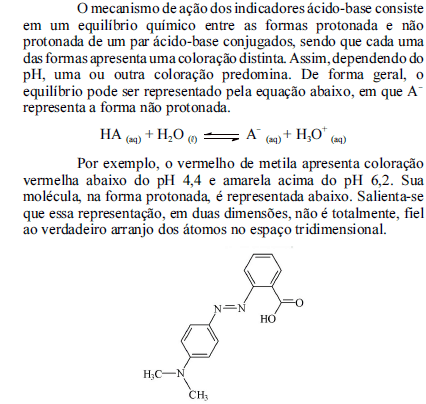 O mecanismo de ação dos indicadores ácido-base consiste em um equilíbrio químico entre as formas protonada e não protonada de um par ácido-base conjugados, sendo que cada uma das formas apresenta uma coloração distinta. Assim, dependendo do pH, uma ou outra coloração predomina. De forma geral, o equilíbrio pode ser representado pela equação abaixo, em que $A^-$ representa a forma não protonada.

$HA_{(aq)} + H_2O_{(\ell)} \rightleftharpoons A^-_{(aq)} + H_3O^+_{(aq)}$

Por exemplo, o vermelho de metila apresenta coloração vermelha abaixo do pH 4,4 e amarela acima do pH 6,2. Sua molécula, na forma protonada, é representada abaixo. Salienta-se que essa representação, em duas dimensões, não é totalmente, fiel ao verdadeiro arranjo dos átomos no espaço tridimensional.

N=N
O
HO
$H_3C$—N
$CH_3$